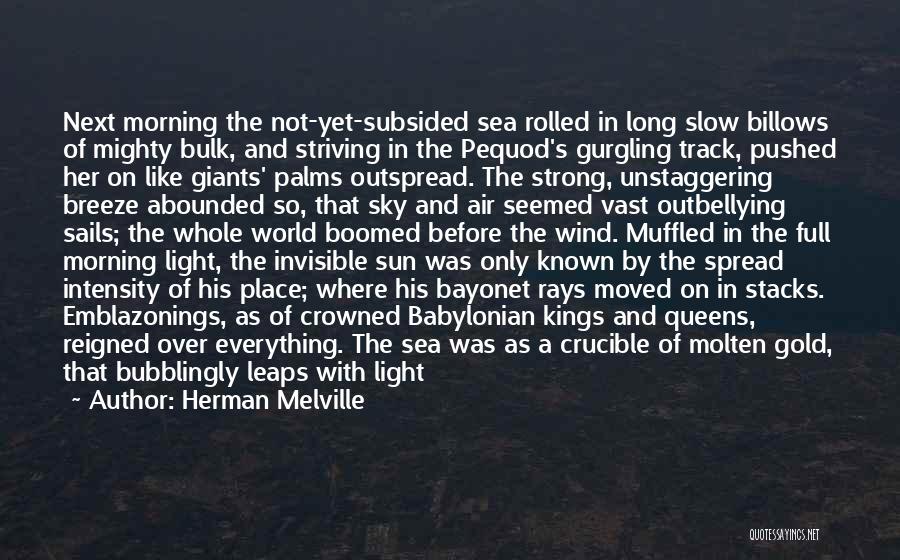 Next morning the not-yet-subsided sea rolled in long slow billows of mighty bulk, and striving in the Pequod's gurgling track, pushed her on like giants' palms outspread. The strong, unstaggering breeze abounded so, that sky and air seemed vast outbellying sails; the whole world boomed before the wind. Muffled in the full morning light, the invisible sun was only known by the spread intensity of his place; where his bayonet rays moved on in stacks. Emblazonings, as of crowned Babylonian kings and queens, reigned over everything. The sea was as a crucible of molten gold, that bubblingly leaps with light

~ Author: Herman Melville

QUOTESSAYINGS.NET